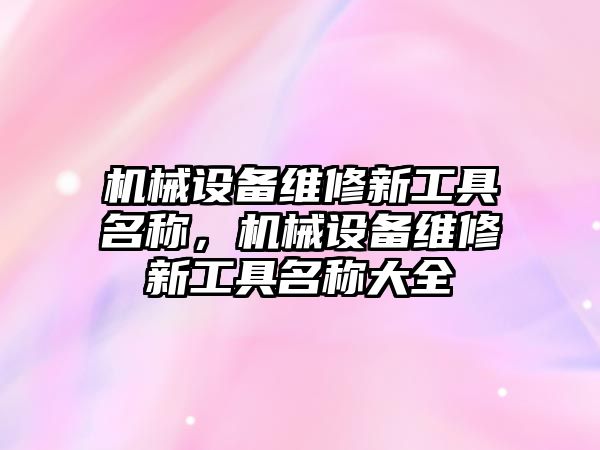 机械设备维修新工具名称，机械设备维修新工具名称大全